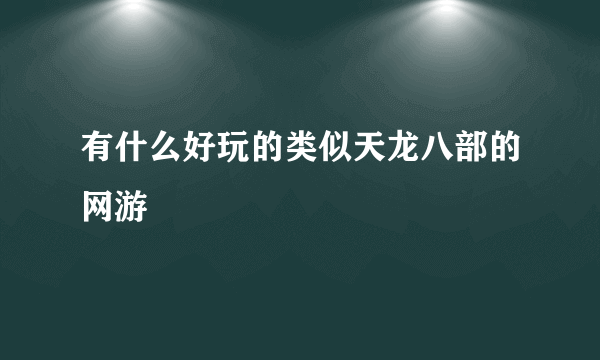 有什么好玩的类似天龙八部的网游